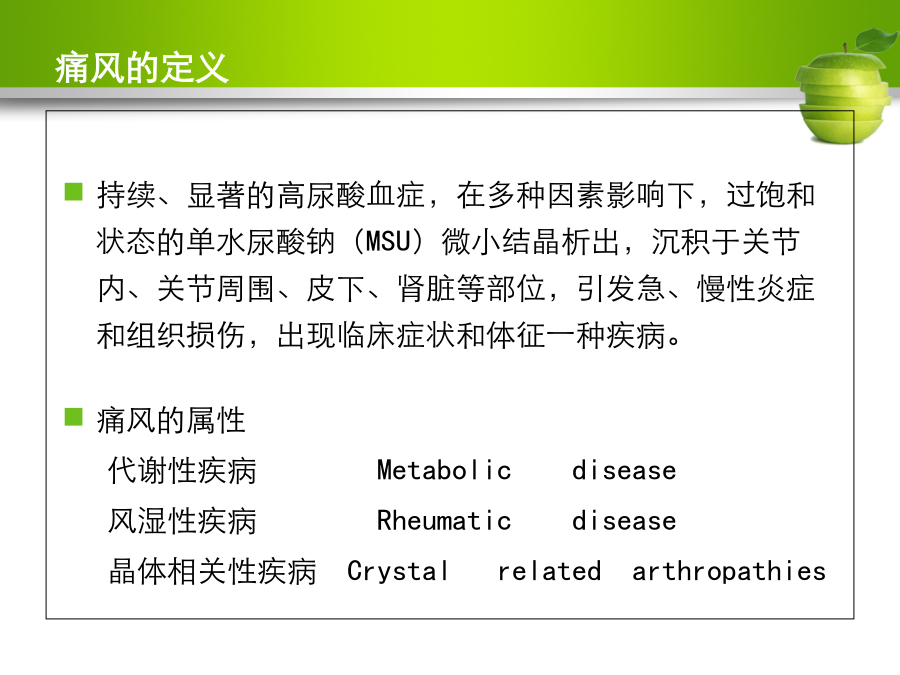 痛风的定义

持续、显著的高尿酸血症，在多种因素影响下，过饱和状态的单水尿酸钠（MSU）微小结晶析出，沉积于关节内、关节周围、皮下、肾脏等部位，引发急、慢性炎症和组织损伤，出现临床症状和体征一种疾病。

痛风的属性

代谢性疾病　　Metabolic disease

风湿性疾病　　Rheumatic disease

晶体相关性疾病　Crystal related arthropathies